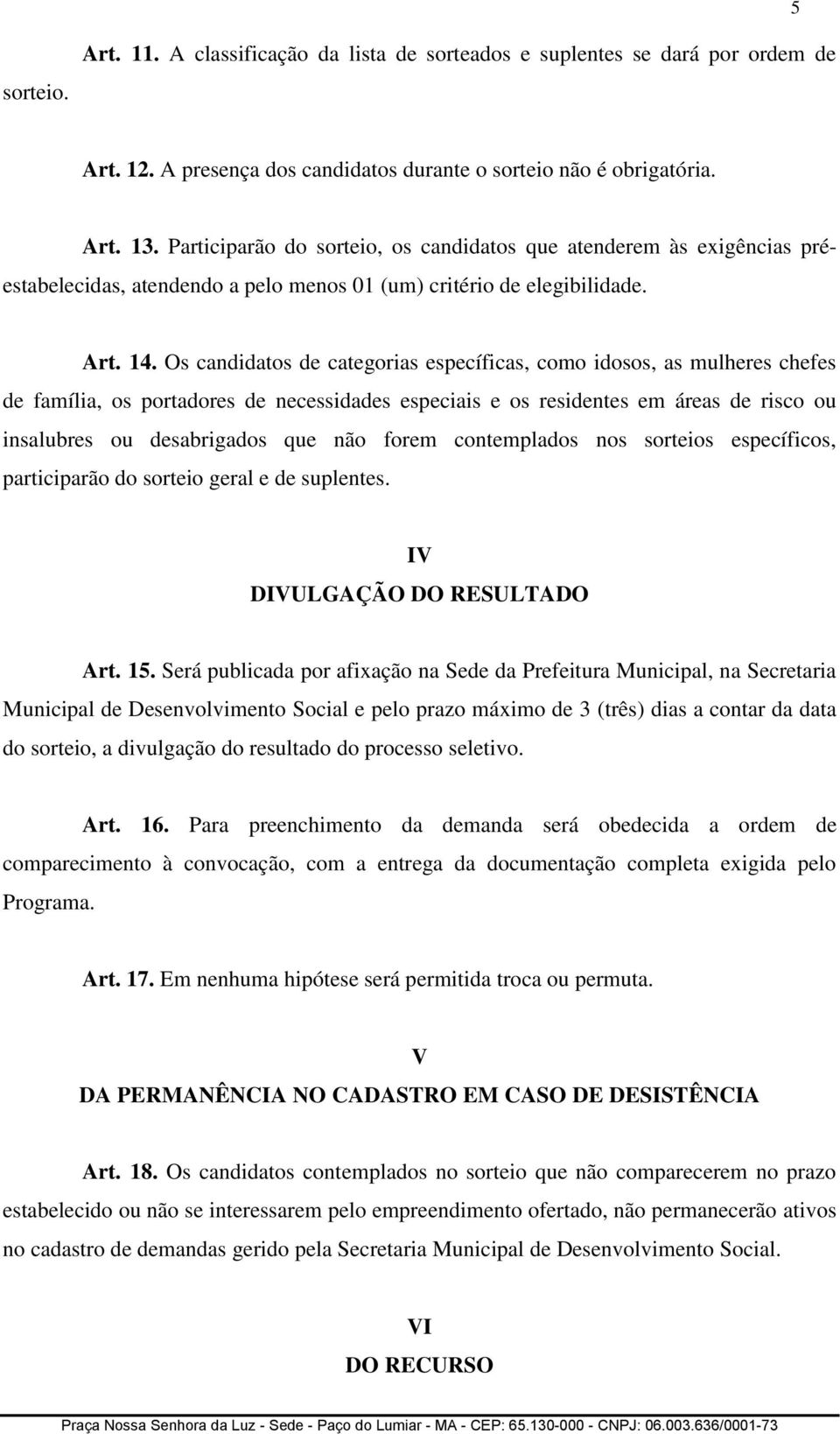 5

Art. 11. A classificação da lista de sorteados e suplentes se dará por ordem de sorteio.

Art. 12. A presença dos candidatos durante o sorteio não é obrigatória.

Art. 13. Participarão do sorteio, os candidatos que atenderem às exigências pré-estabelecidas, atendendo a pelo menos 01 (um) critério de elegibilidade.

Art. 14. Os candidatos de categorias específicas, como idosos, as mulheres chefes de família, os portadores de necessidades especiais e os residentes em áreas de risco ou insalubres ou desabrigados que não forem contemplados nos sorteios específicos, participarão do sorteio geral e de suplentes.

IV
DIVULGAÇÃO DO RESULTADO

Art. 15. Será publicada por afixação na Sede da Prefeitura Municipal, na Secretaria Municipal de Desenvolvimento Social e pelo prazo máximo de 3 (três) dias a contar da data do sorteio, a divulgação do resultado do processo seletivo.

Art. 16. Para preenchimento da demanda será obedecida a ordem de comparecimento à convocação, com a entrega da documentação completa exigida pelo Programa.

Art. 17. Em nenhuma hipótese será permitida troca ou permuta.

V
DA PERMANÊNCIA NO CADASTRO EM CASO DE DESISTÊNCIA

Art. 18. Os candidatos contemplados no sorteio que não comparecerem no prazo estabelecido ou não se interessarem pelo empreendimento ofertado, não permanecerão ativos no cadastro de demandas gerido pela Secretaria Municipal de Desenvolvimento Social.

VI
DO RECURSO

Praça Nossa Senhora da Luz - Sede - Paço do Lumiar - MA - CEP: 65.130-000 - CNPJ: 06.003.636/0001-73